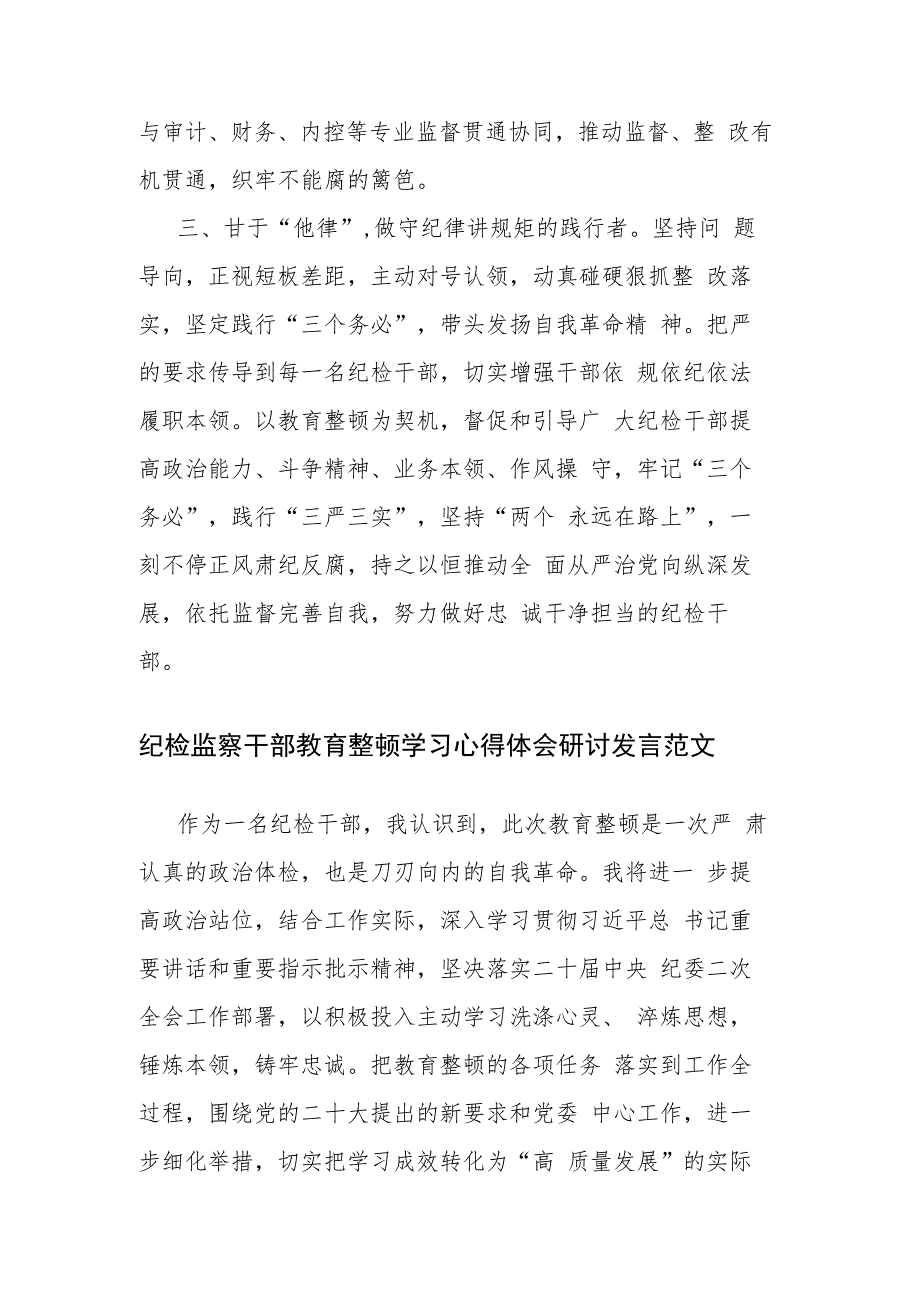 与审计、财务、内控等专业监督贯通协同，推动监督、整 改有机贯通，织牢不能腐的篱笆。

三、甘于“他律”,做守纪律讲规矩的践行者。坚持问 题导向，正视短板差距，主动对号认领，动真碰硬狠抓整 改落实，坚定践行“三个务必”，带头发扬自我革命精 神。把严的要求传导到每一名纪检干部，切实增强干部依 规依纪依法履职本领。以教育整顿为契机，督促和引导广 大纪检干部提高政治能力、斗争精神、业务本领、作风操 守，牢记“三个务必”，践行“三严三实”，坚持“两个 永远在路上”，一刻不停正风肃纪反腐，持之以恒推动全 面从严治党向纵深发展，依托监督完善自我，努力做好忠 诚干净担当的纪检干部。

纪检监察干部教育整顿学习心得体会研讨发言范文

作为一名纪检干部，我认识到，此次教育整顿是一次严 肃认真的政治体检，也是刀刃向内的自我革命。我将进一 步提高政治站位，结合工作实际，深入学习贯彻习近平总 书记重要讲话和重要指示批示精神，坚决落实二十届中央 纪委二次全会工作部署，以积极投入主动学习洗涤心灵、 淬炼思想，锤炼本领，铸牢忠诚。把教育整顿的各项任务 落实到工作全过程，围绕党的二十大提出的新要求和党委 中心工作，进一步细化举措，切实把学习成效转化为“高 质量发展”的实际